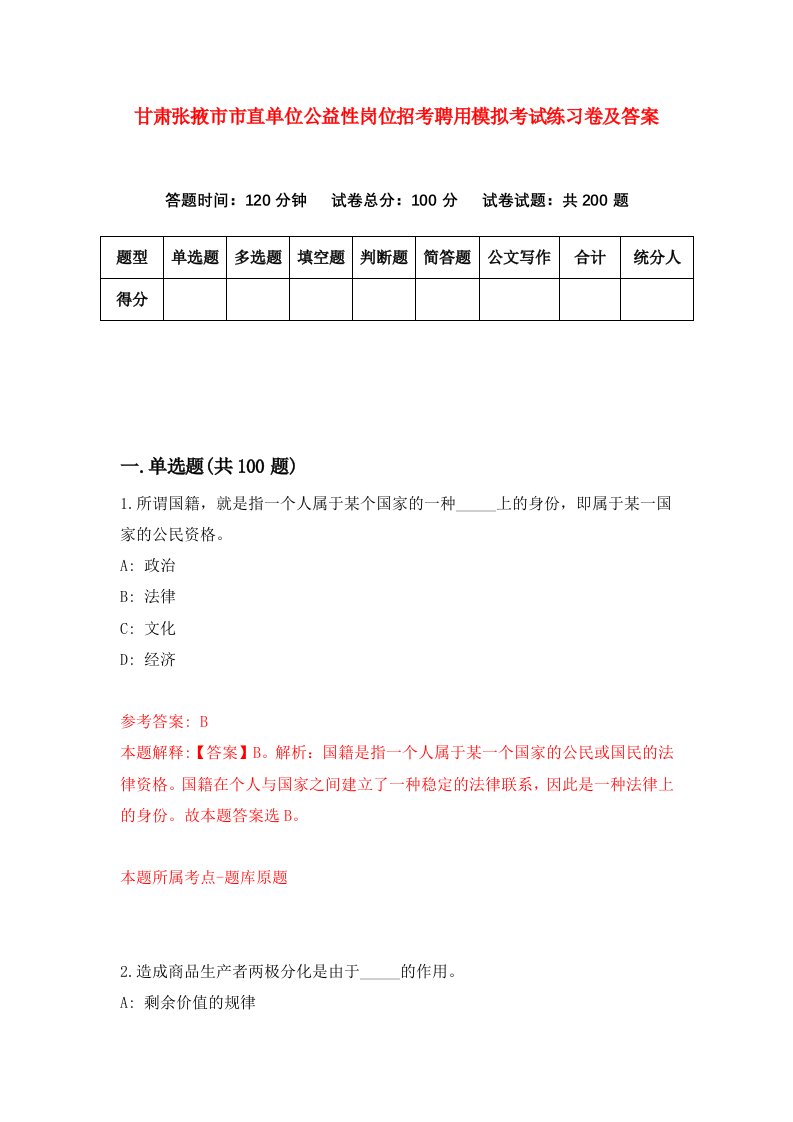 甘肃张掖市市直单位公益性岗位招考聘用模拟考试练习卷及答案

答题时间：120 分钟　试卷总分：100 分　试卷试题：共 200 题

| 题型 | 单选题 | 多选题 | 填空题 | 判断题 | 简答题 | 公文写作 | 合计 | 统分人 |
|---|---|---|---|---|---|---|---|---|
| 得分 | | | | | | | | |

一.单选题(共 100 题)

1.所谓国籍，就是指一个人属于某个国家的一种_____上的身份，即属于某一国家的公民资格。

A: 政治

B: 法律

C: 文化

D: 经济

参考答案: B

本题解释:【答案】B。解析：国籍是指一个人属于某一个国家的公民或国民的法律资格。国籍在个人与国家之间建立了一种稳定的法律联系，因此是一种法律上的身份。故本题答案选 B。

本题所属考点-题库原题

2.造成商品生产者两极分化是由于_____的作用。

A: 剩余价值的规律